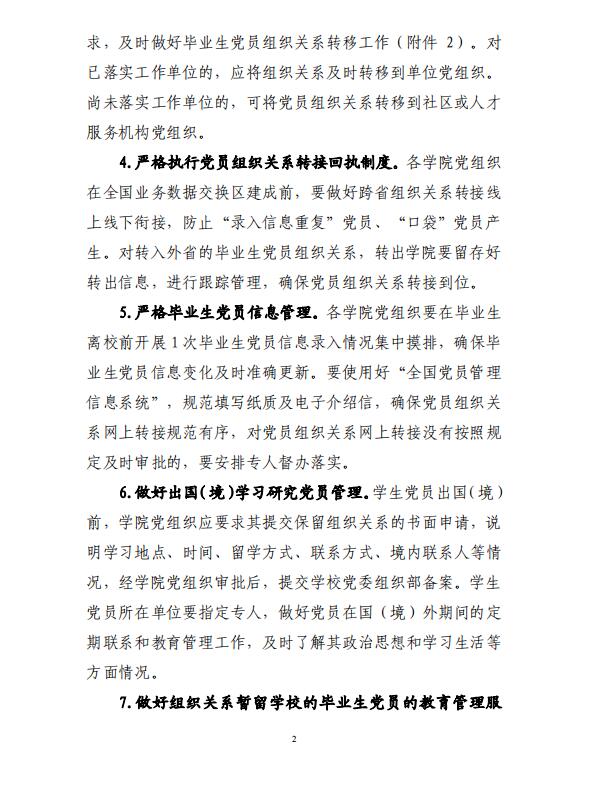 求，及时做好毕业生党员组织关系转移工作（附件 2）。对已落实工作单位的，应将组织关系及时转移到单位党组织。尚未落实工作单位的，可将党员组织关系转移到社区或人才服务机构党组织。

4.严格执行党员组织关系转接回执制度。各学院党组织在全国业务数据交换区建成前，要做好跨省组织关系转接线上线下衔接，防止“录入信息重复”党员、“口袋”党员产生。对转入外省的毕业生党员组织关系，转出学院要留存好转出信息，进行跟踪管理，确保党员组织关系转接到位。

5.严格毕业生党员信息管理。各学院党组织要在毕业生离校前开展 1 次毕业生党员信息录入情况集中摸排，确保毕业生党员信息变化及时准确更新。要使用好“全国党员管理信息系统”，规范填写纸质及电子介绍信，确保党员组织关系网上转接规范有序，对党员组织关系网上转接没有按照规定及时审批的，要安排专人督办落实。

6.做好出国(境)学习研究党员管理。学生党员出国（境）前，学院党组织应要求其提交保留组织关系的书面申请，说明学习地点、时间、留学方式、联系方式、境内联系人等情况，经学院党组织审批后，提交学校党委组织部备案。学生党员所在单位要指定专人，做好党员在国（境）外期间的定期联系和教育管理工作，及时了解其政治思想和学习生活等方面情况。

7.做好组织关系暂留学校的毕业生党员的教育管理服

2